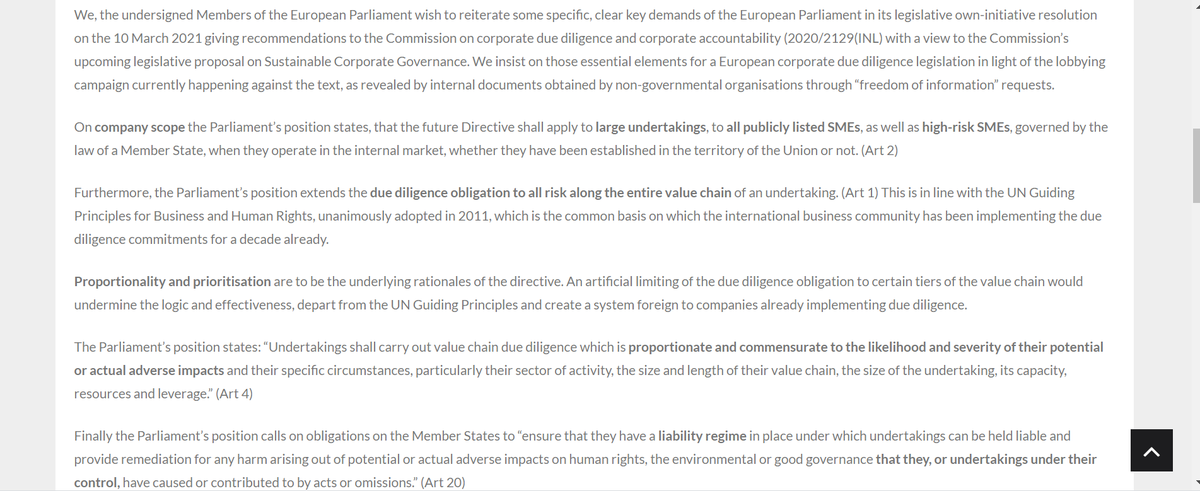 We, the undersigned Members of the European Parliament wish to reiterate some specific, clear key demands of the European Parliament in its legislative own-initiative resolution on the 10 March 2021 giving recommendations to the Commission on corporate due diligence and corporate accountability (2020/2129(INL) with a view to the Commission's upcoming legislative proposal on Sustainable Corporate Governance. We insist on those essential elements for a European corporate due diligence legislation in light of the lobbying campaign currently happening against the text, as revealed by internal documents obtained by non-governmental organisations through "freedom of information" requests.

On company scope the Parliament's position states, that the future Directive shall apply to large undertakings, to all publicly listed SMEs, as well as high-risk SMEs, governed by the law of a Member State, when they operate in the internal market, whether they have been established in the territory of the Union or not. (Art 2)

Furthermore, the Parliament's position extends the due diligence obligation to all risk along the entire value chain of an undertaking. (Art 1) This is in line with the UN Guiding Principles for Business and Human Rights, unanimously adopted in 2011, which is the common basis on which the international business community has been implementing the due diligence commitments for a decade already.

Proportionality and prioritisation are to be the underlying rationales of the directive. An artificial limiting of the due diligence obligation to certain tiers of the value chain would undermine the logic and effectiveness, depart from the UN Guiding Principles and create a system foreign to companies already implementing due diligence.

The Parliament's position states: "Undertakings shall carry out value chain due diligence which is proportionate and commensurate to the likelihood and severity of their potential or actual adverse impacts and their specific circumstances, particularly their sector of activity, the size and length of their value chain, the size of the undertaking, its capacity, resources and leverage." (Art 4)

Finally the Parliament's position calls on obligations on the Member States to "ensure that they have a liability regime in place under which undertakings can be held liable and provide remediation for any harm arising out of potential or actual adverse impacts on human rights, the environmental or good governance that they, or undertakings under their control, have caused or contributed to by acts or omissions." (Art 20)